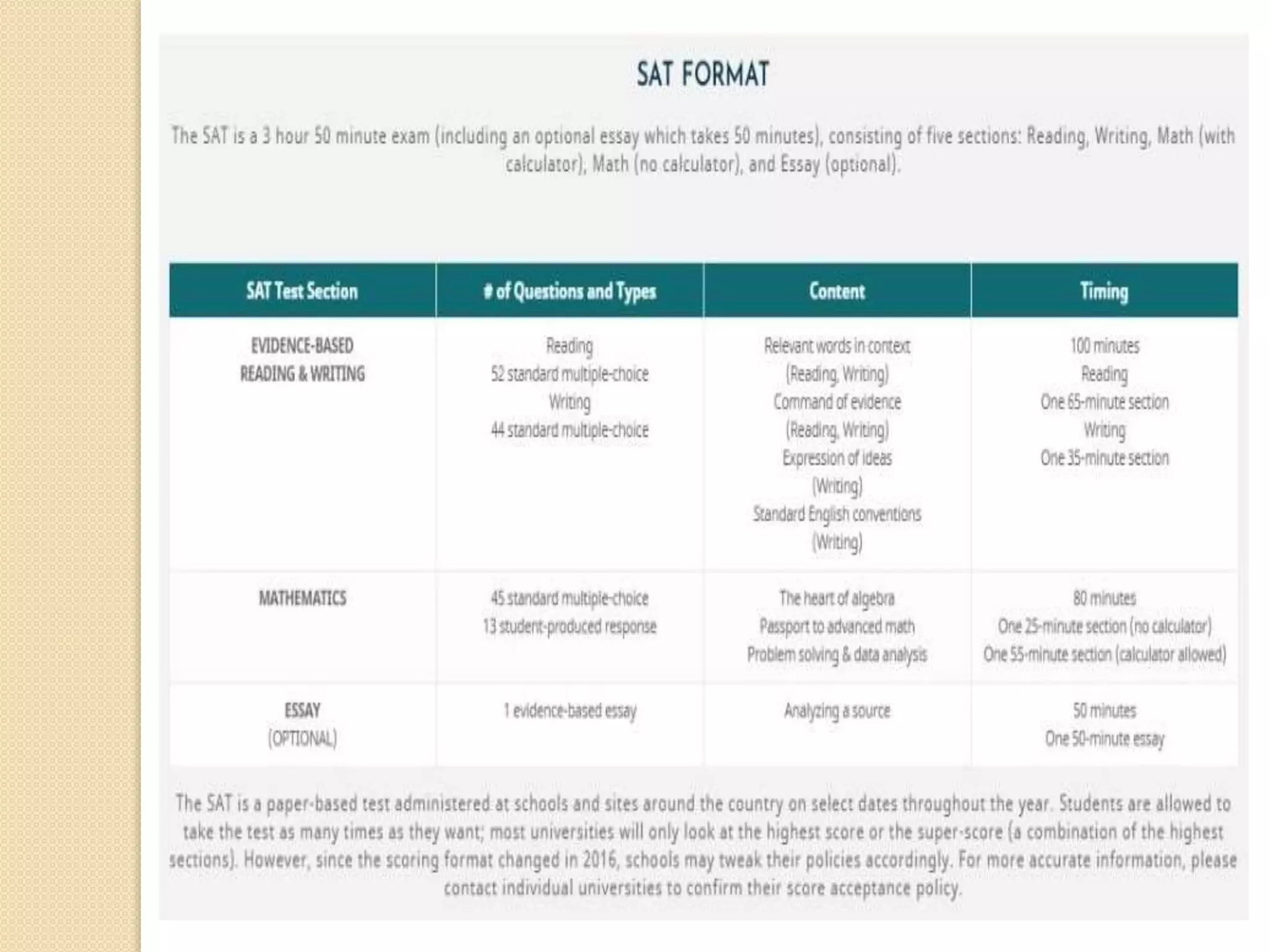 SAT FORMAT

The SAT is a 3 hour 50 minute exam (including an optional essay which takes 50 minutes), consisting of five sections: Reading, Writing, Math (with calculator), Math (no calculator), and Essay (optional).

| SAT Test Section | # of Questions and Types | Content | Timing |
|---|---|---|---|
| EVIDENCE-BASED READING & WRITING | Reading 52 standard multiple-choice Writing 44 standard multiple-choice | Relevant words in context (Reading, Writing) Command of evidence (Reading, Writing) Expression of ideas (Writing) Standard English conventions (Writing) | 100 minutes Reading One 65-minute section Writing One 35-minute section |
| MATHEMATICS | 45 standard multiple-choice 13 student-produced response | The heart of algebra Passport to advanced math Problem solving & data analysis | 80 minutes One 25-minute section (no calculator) One 55-minute section (calculator allowed) |
| ESSAY (OPTIONAL) | 1 evidence-based essay | Analyzing a source | 50 minutes One 50-minute essay |

The SAT is a paper-based test administered at schools and sites around the country on select dates throughout the year. Students are allowed to take the test as many times as they want; most universities will only look at the highest score or the super-score (a combination of the highest sections). However, since the scoring format changed in 2016, schools may tweak their policies accordingly. For more accurate information, please contact individual universities to confirm their score acceptance policy.